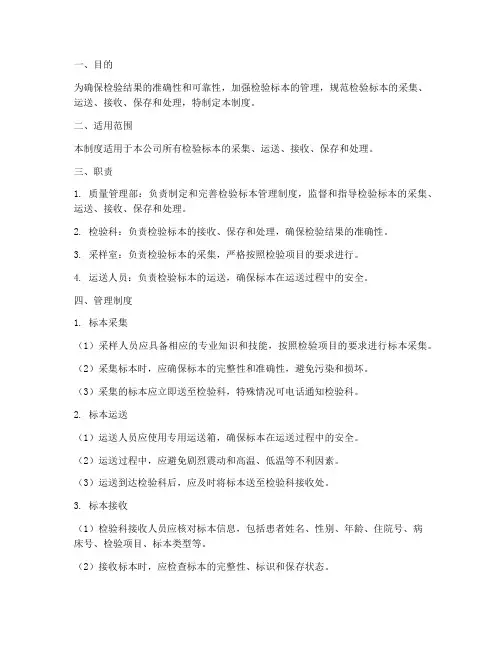 一、目的

为确保检验结果的准确性和可靠性，加强检验标本的管理，规范检验标本的采集、运送、接收、保存和处理，特制定本制度。

二、适用范围

本制度适用于本公司所有检验标本的采集、运送、接收、保存和处理。

三、职责

1. 质量管理部：负责制定和完善检验标本管理制度，监督和指导检验标本的采集、运送、接收、保存和处理。

2. 检验科：负责检验标本的接收、保存和处理，确保检验结果的准确性。

3. 采样室：负责检验标本的采集，严格按照检验项目的要求进行。

4. 运送人员：负责检验标本的运送，确保标本在运送过程中的安全。

四、管理制度

1. 标本采集

（1）采样人员应具备相应的专业知识和技能，按照检验项目的要求进行标本采集。

（2）采集标本时，应确保标本的完整性和准确性，避免污染和损坏。

（3）采集的标本应立即送至检验科，特殊情况可电话通知检验科。

2. 标本运送

（1）运送人员应使用专用运送箱，确保标本在运送过程中的安全。

（2）运送过程中，应避免剧烈震动和高温、低温等不利因素。

（3）运送到达检验科后，应及时将标本送至检验科接收处。

3. 标本接收

（1）检验科接收人员应核对标本信息，包括患者姓名、性别、年龄、住院号、病床号、检验项目、标本类型等。

（2）接收标本时，应检查标本的完整性、标识和保存状态。